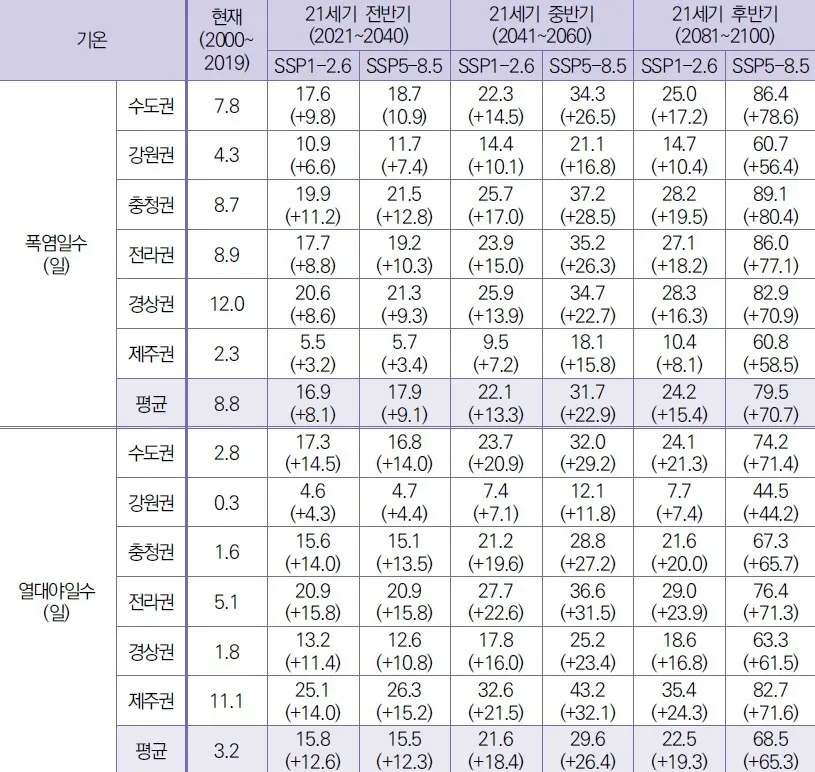 | 기온 | | 현재 (2000~2019) | 21세기 전반기 (2021~2040) SSP1-2.6 | 21세기 전반기 (2021~2040) SSP5-8.5 | 21세기 중반기 (2041~2060) SSP1-2.6 | 21세기 중반기 (2041~2060) SSP5-8.5 | 21세기 후반기 (2081~2100) SSP1-2.6 | 21세기 후반기 (2081~2100) SSP5-8.5 |
|---|---|---|---|---|---|---|---|---|
| 폭염일수 (일) | 수도권 | 7.8 | 17.6 (+9.8) | 18.7 (10.9) | 22.3 (+14.5) | 34.3 (+26.5) | 25.0 (+17.2) | 86.4 (+78.6) |
| | 강원권 | 4.3 | 10.9 (+6.6) | 11.7 (+7.4) | 14.4 (+10.1) | 21.1 (+16.8) | 14.7 (+10.4) | 60.7 (+56.4) |
| | 충청권 | 8.7 | 19.9 (+11.2) | 21.5 (+12.8) | 25.7 (+17.0) | 37.2 (+28.5) | 28.2 (+19.5) | 89.1 (+80.4) |
| | 전라권 | 8.9 | 17.7 (+8.8) | 19.2 (+10.3) | 23.9 (+15.0) | 35.2 (+26.3) | 27.1 (+18.2) | 86.0 (+77.1) |
| | 경상권 | 12.0 | 20.6 (+8.6) | 21.3 (+9.3) | 25.9 (+13.9) | 34.7 (+22.7) | 28.3 (+16.3) | 82.9 (+70.9) |
| | 제주권 | 2.3 | 5.5 (+3.2) | 5.7 (+3.4) | 9.5 (+7.2) | 18.1 (+15.8) | 10.4 (+8.1) | 60.8 (+58.5) |
| | 평균 | 8.8 | 16.9 (+8.1) | 17.9 (+9.1) | 22.1 (+13.3) | 31.7 (+22.9) | 24.2 (+15.4) | 79.5 (+70.7) |
| 열대야일수 (일) | 수도권 | 2.8 | 17.3 (+14.5) | 16.8 (+14.0) | 23.7 (+20.9) | 32.0 (+29.2) | 24.1 (+21.3) | 74.2 (+71.4) |
| | 강원권 | 0.3 | 4.6 (+4.3) | 4.7 (+4.4) | 7.4 (+7.1) | 12.1 (+11.8) | 7.7 (+7.4) | 44.5 (+44.2) |
| | 충청권 | 1.6 | 15.6 (+14.0) | 15.1 (+13.5) | 21.2 (+19.6) | 28.8 (+27.2) | 21.6 (+20.0) | 67.3 (+65.7) |
| | 전라권 | 5.1 | 20.9 (+15.8) | 20.9 (+15.8) | 27.7 (+22.6) | 36.6 (+31.5) | 29.0 (+23.9) | 76.4 (+71.3) |
| | 경상권 | 1.8 | 13.2 (+11.4) | 12.6 (+10.8) | 17.8 (+16.0) | 25.2 (+23.4) | 18.6 (+16.8) | 63.3 (+61.5) |
| | 제주권 | 11.1 | 25.1 (+14.0) | 26.3 (+15.2) | 32.6 (+21.5) | 43.2 (+32.1) | 35.4 (+24.3) | 82.7 (+71.6) |
| | 평균 | 3.2 | 15.8 (+12.6) | 15.5 (+12.3) | 21.6 (+18.4) | 29.6 (+26.4) | 22.5 (+19.3) | 68.5 (+65.3) |